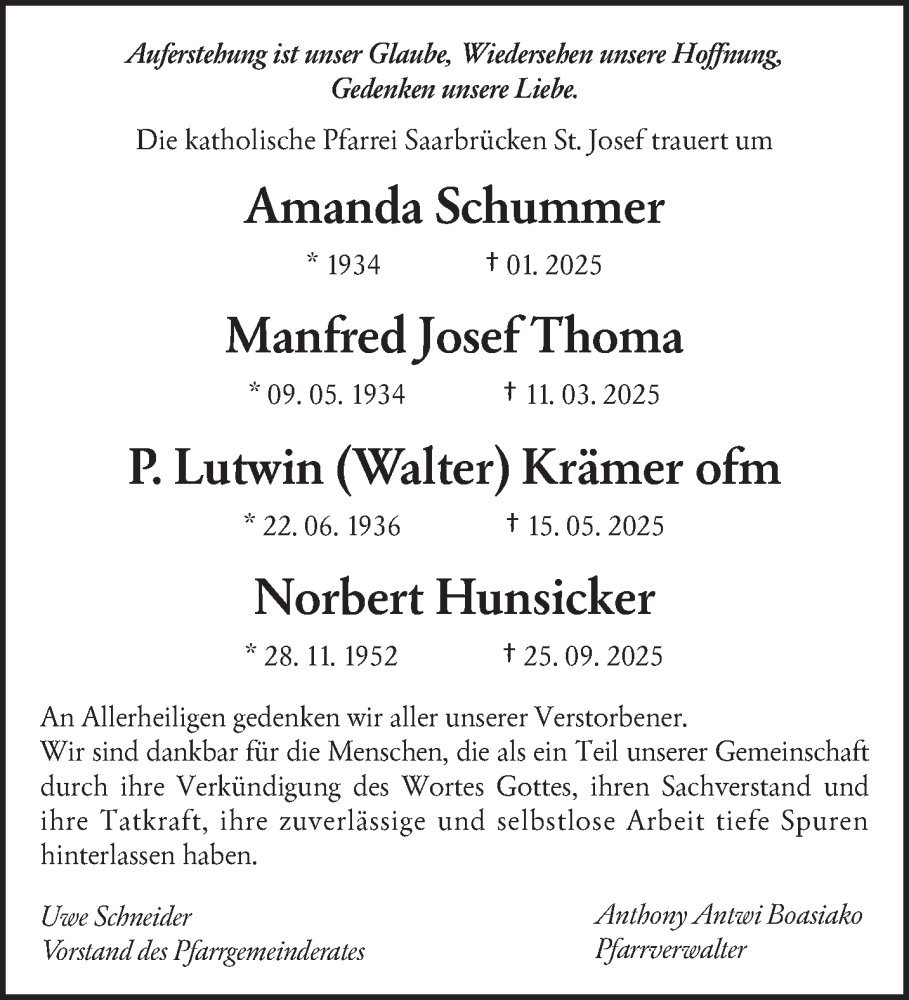 Auferstehung ist unser Glaube, Wiedersehen unsere Hoffnung, Gedenken unsere Liebe.

Die katholische Pfarrei Saarbrücken St. Josef trauert um

Amanda Schummer

* 1934 † 01. 2025

Manfred Josef Thoma

* 09. 05. 1934 † 11. 03. 2025

P. Lutwin (Walter) Krämer ofm

* 22. 06. 1936 † 15. 05. 2025

Norbert Hunsicker

* 28. 11. 1952 † 25. 09. 2025

An Allerheiligen gedenken wir aller unserer Verstorbener.
Wir sind dankbar für die Menschen, die als ein Teil unserer Gemeinschaft durch ihre Verkündigung des Wortes Gottes, ihren Sachverstand und ihre Tatkraft, ihre zuverlässige und selbstlose Arbeit tiefe Spuren hinterlassen haben.

Uwe Schneider
Vorstand des Pfarrgemeinderates

Anthony Antwi Boasiako
Pfarrverwalter